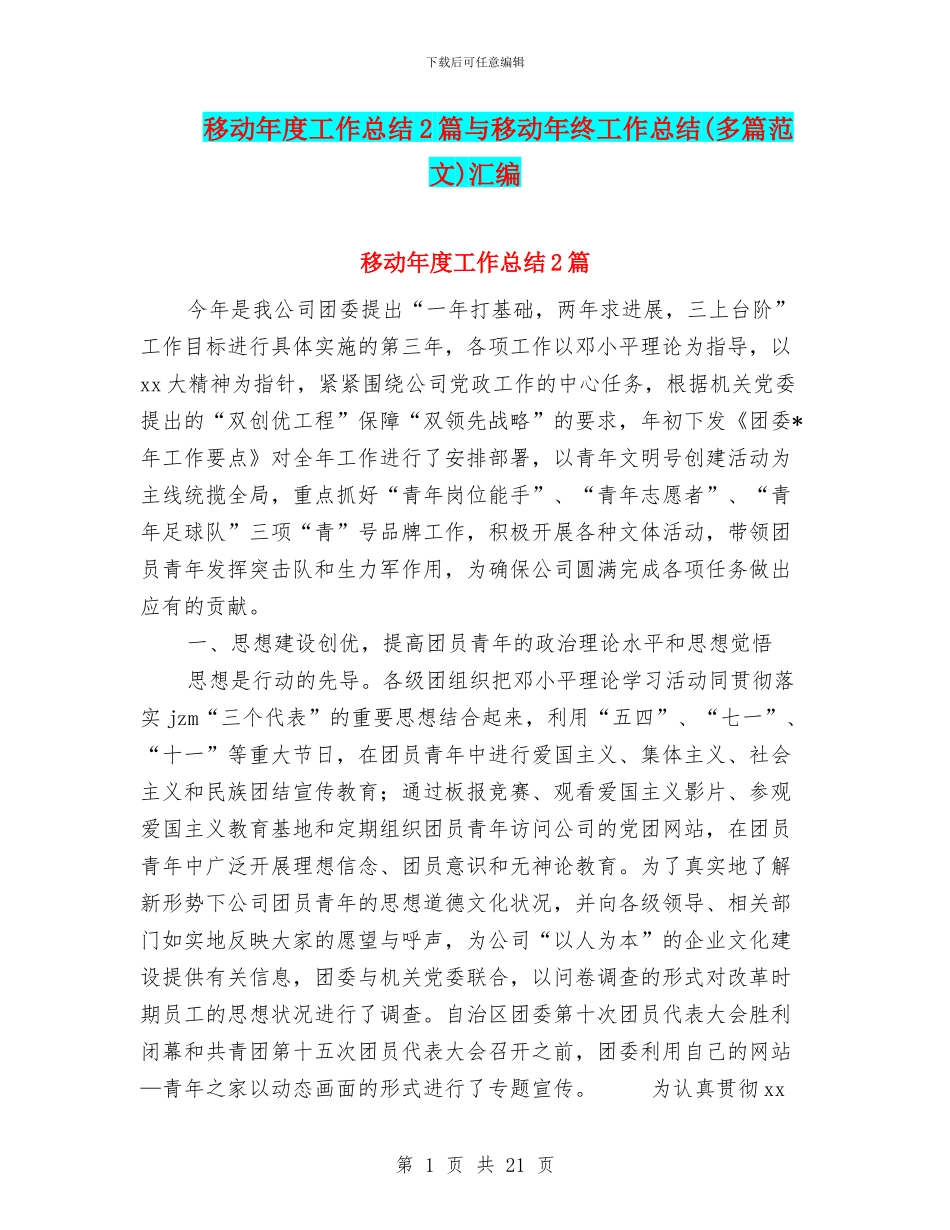 下载后可任意编辑

移动年度工作总结2篇与移动年终工作总结(多篇范文)汇编

移动年度工作总结2篇

今年是我公司团委提出“一年打基础，两年求进展，三上台阶”工作目标进行具体实施的第三年，各项工作以邓小平理论为指导，以xx大精神为指针，紧紧围绕公司党政工作的中心任务，根据机关党委提出的“双创优工程”保障“双领先战略”的要求，年初下发《团委*年工作要点》对全年工作进行了安排部署，以青年文明号创建活动为主线统揽全局，重点抓好“青年岗位能手”、“青年志愿者”、“青年足球队”三项“青”号品牌工作，积极开展各种文体活动，带领团员青年发挥突击队和生力军作用，为确保公司圆满完成各项任务做出应有的贡献。

一、思想建设创优，提高团员青年的政治理论水平和思想觉悟

思想是行动的先导。各级团组织把邓小平理论学习活动同贯彻落实jzm“三个代表”的重要思想结合起来，利用“五四”、“七一”、“十一”等重大节日，在团员青年中进行爱国主义、集体主义、社会主义和民族团结宣传教育；通过板报竞赛、观看爱国主义影片、参观爱国主义教育基地和定期组织团员青年访问公司的党团网站，在团员青年中广泛开展理想信念、团员意识和无神论教育。为了真实地了解新形势下公司团员青年的思想道德文化状况，并向各级领导、相关部门如实地反映大家的愿望与呼声，为公司“以人为本”的企业文化建设提供有关信息，团委与机关党委联合，以问卷调查的形式对改革时期员工的思想状况进行了调查。自治区团委第十次团员代表大会胜利闭幕和共青团第十五次团员代表大会召开之前，团委利用自己的网站—青年之家以动态画面的形式进行了专题宣传。　　为认真贯彻xx

第 1 页 共 21 页